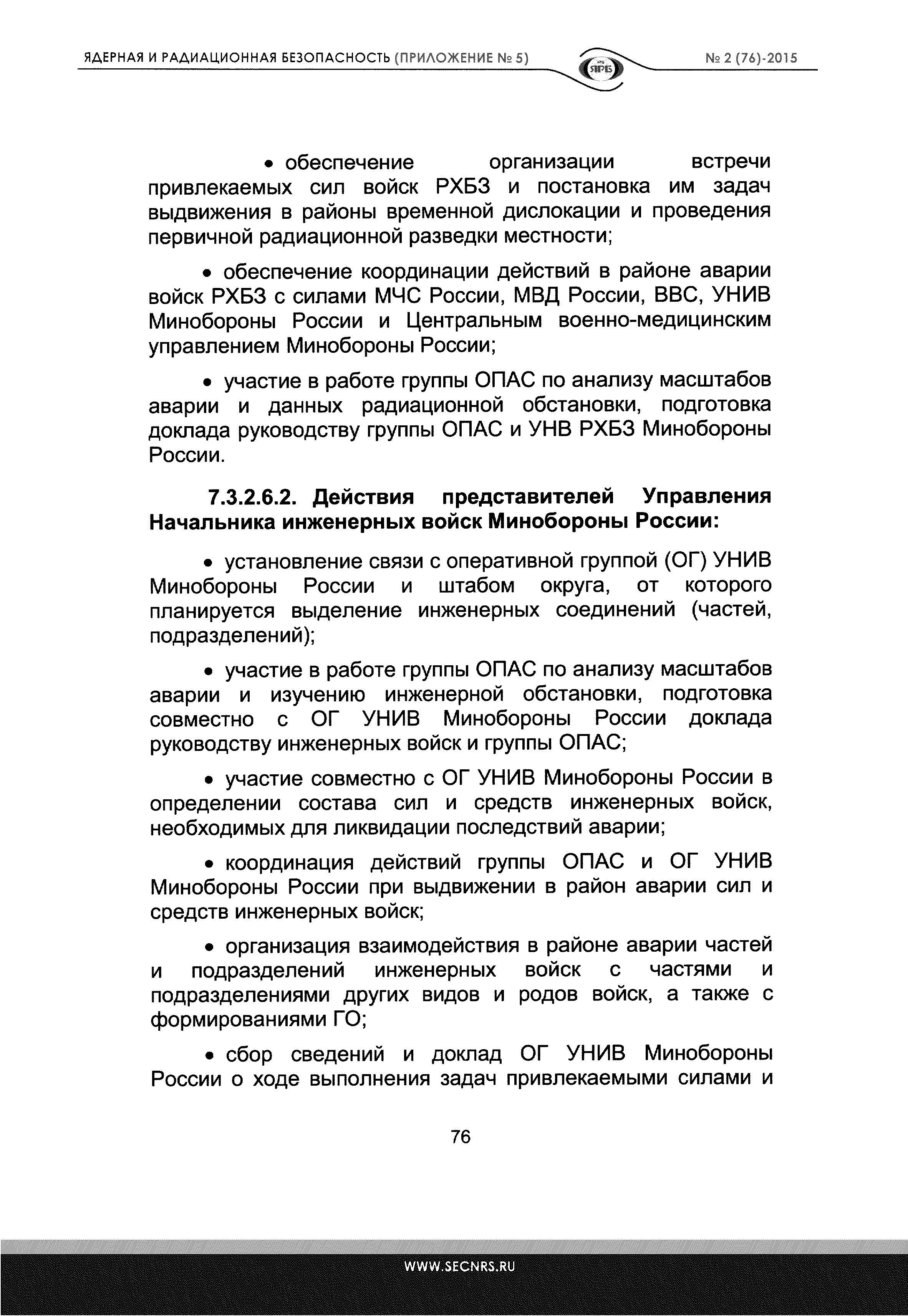 ЯДЕРНАЯ И РАДИАЦИОННАЯ БЕЗОПАСНОСТЬ (ПРИЛОЖЕНИЕ № 5)

ЯРБ

№ 2 (76)-2015

• обеспечение организации встречи привлекаемых сил войск РХБЗ и постановка им задач выдвижения в районы временной дислокации и проведения первичной радиационной разведки местности;

• обеспечение координации действий в районе аварии войск РХБЗ с силами МЧС России, МВД России, ВВС, УНИВ Минобороны России и Центральным военно-медицинским управлением Минобороны России;

• участие в работе группы ОПАС по анализу масштабов аварии и данных радиационной обстановки, подготовка доклада руководству группы ОПАС и УНВ РХБЗ Минобороны России.

7.3.2.6.2. Действия представителей Управления Начальника инженерных войск Минобороны России:

• установление связи с оперативной группой (ОГ) УНИВ Минобороны России и штабом округа, от которого планируется выделение инженерных соединений (частей, подразделений);

• участие в работе группы ОПАС по анализу масштабов аварии и изучению инженерной обстановки, подготовка совместно с ОГ УНИВ Минобороны России доклада руководству инженерных войск и группы ОПАС;

• участие совместно с ОГ УНИВ Минобороны России в определении состава сил и средств инженерных войск, необходимых для ликвидации последствий аварии;

• координация действий группы ОПАС и ОГ УНИВ Минобороны России при выдвижении в район аварии сил и средств инженерных войск;

• организация взаимодействия в районе аварии частей и подразделений инженерных войск с частями и подразделениями других видов и родов войск, а также с формированиями ГО;

• сбор сведений и доклад ОГ УНИВ Минобороны России о ходе выполнения задач привлекаемыми силами и

76

WWW.SECNRS.RU